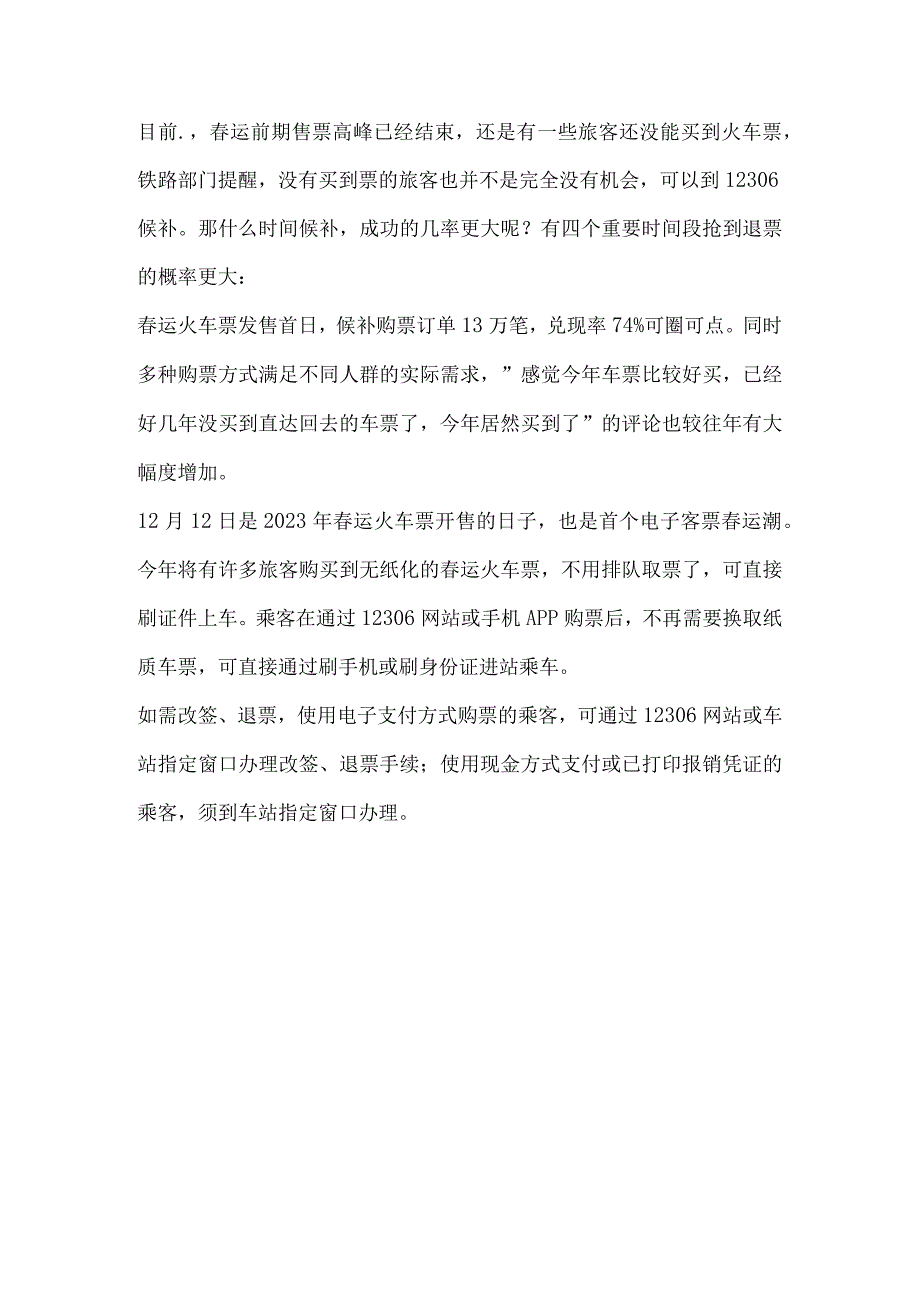 目前.，春运前期售票高峰已经结束，还是有一些旅客还没能买到火车票，铁路部门提醒，没有买到票的旅客也并不是完全没有机会，可以到12306候补。那什么时间候补，成功的几率更大呢？有四个重要时间段抢到退票的概率更大：

春运火车票发售首日，候补购票订单13万笔，兑现率74%可圈可点。同时多种购票方式满足不同人群的实际需求，”感觉今年车票比较好买，已经好几年没买到直达回去的车票了，今年居然买到了”的评论也较往年有大幅度增加。

12月12日是2023年春运火车票开售的日子，也是首个电子客票春运潮。今年将有许多旅客购买到无纸化的春运火车票，不用排队取票了，可直接刷证件上车。乘客在通过12306网站或手机APP购票后，不再需要换取纸质车票，可直接通过刷手机或刷身份证进站乘车。

如需改签、退票，使用电子支付方式购票的乘客，可通过12306网站或车站指定窗口办理改签、退票手续；使用现金方式支付或已打印报销凭证的乘客，须到车站指定窗口办理。